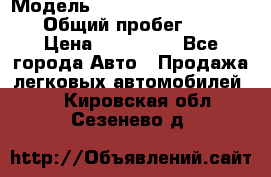 Модель

Общий пробег

Цена Все города Авто Продажа легковых автомобилей

Кировская обл

Сезенево д

http://Объявлений.сайт